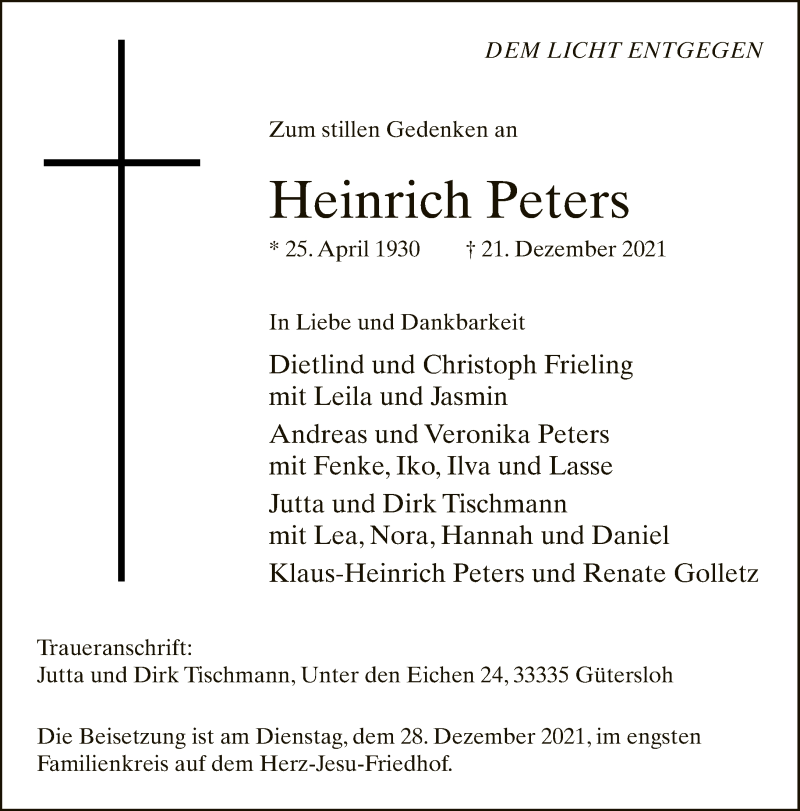 DEM LICHT ENTGEGEN

Zum stillen Gedenken an

Heinrich Peters

* 25. April 1930 † 21. Dezember 2021

In Liebe und Dankbarkeit

Dietlind und Christoph Frieling
mit Leila und Jasmin

Andreas und Veronika Peters
mit Fenke, Iko, Ilva und Lasse

Jutta und Dirk Tischmann
mit Lea, Nora, Hannah und Daniel

Klaus-Heinrich Peters und Renate Golletz

Traueranschrift:
Jutta und Dirk Tischmann, Unter den Eichen 24, 33335 Gütersloh

Die Beisetzung ist am Dienstag, dem 28. Dezember 2021, im engsten Familienkreis auf dem Herz-Jesu-Friedhof.